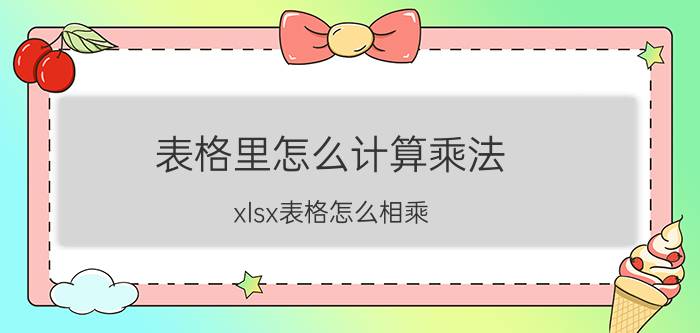 表格里怎么计算乘法

xlsx表格怎么相乘